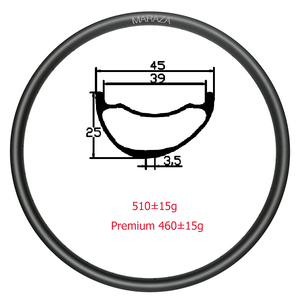 MARAZA

45

39

25

3,5

510±15g

Premium 460±15g